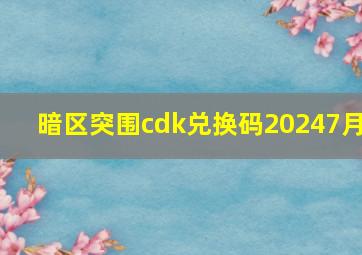 暗区突围cdk兑换码20247月